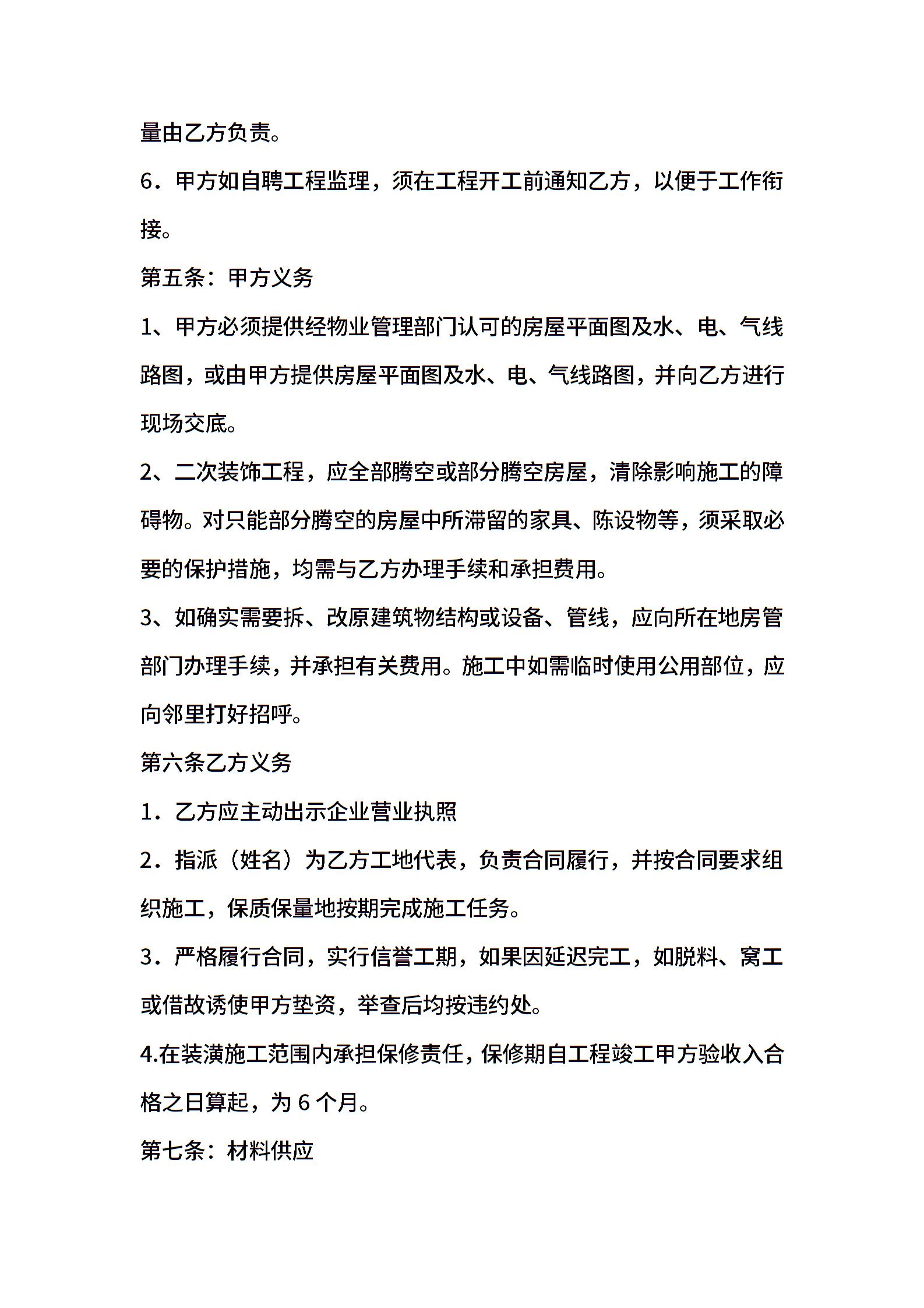 量由乙方负责。

6．甲方如自聘工程监理，须在工程开工前通知乙方，以便于工作衔接。

第五条：甲方义务

1、甲方必须提供经物业管理部门认可的房屋平面图及水、电、气线路图，或由甲方提供房屋平面图及水、电、气线路图，并向乙方进行现场交底。

2、二次装饰工程，应全部腾空或部分腾空房屋，清除影响施工的障碍物。对只能部分腾空的房屋中所滞留的家具、陈设物等，须采取必要的保护措施，均需与乙方办理手续和承担费用。

3、如确实需要拆、改原建筑物结构或设备、管线，应向所在地房管部门办理手续，并承担有关费用。施工中如需临时使用公用部位，应向邻里打好招呼。

第六条乙方义务

1．乙方应主动出示企业营业执照

2．指派（姓名）为乙方工地代表，负责合同履行，并按合同要求组织施工，保质保量地按期完成施工任务。

3．严格履行合同，实行信誉工期，如果因延迟完工，如脱料、窝工或借故诱使甲方垫资，举查后均按违约处。

4.在装潢施工范围内承担保修责任，保修期自工程竣工甲方验收入合格之日算起，为 6 个月。

第七条：材料供应